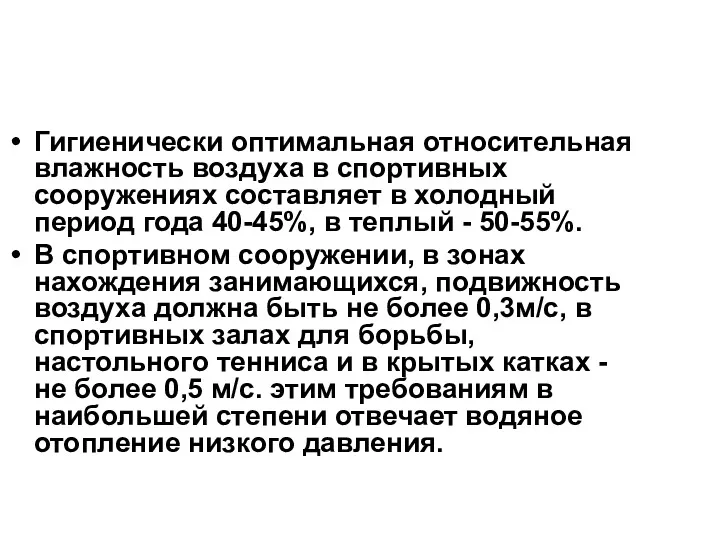 • Гигиенически оптимальная относительная влажность воздуха в спортивных сооружениях составляет в холодный период года 40-45%, в теплый - 50-55%.

• В спортивном сооружении, в зонах нахождения занимающихся, подвижность воздуха должна быть не более 0,3м/с, в спортивных залах для борьбы, настольного тенниса и в крытых катках - не более 0,5 м/с. этим требованиям в наибольшей степени отвечает водяное отопление низкого давления.